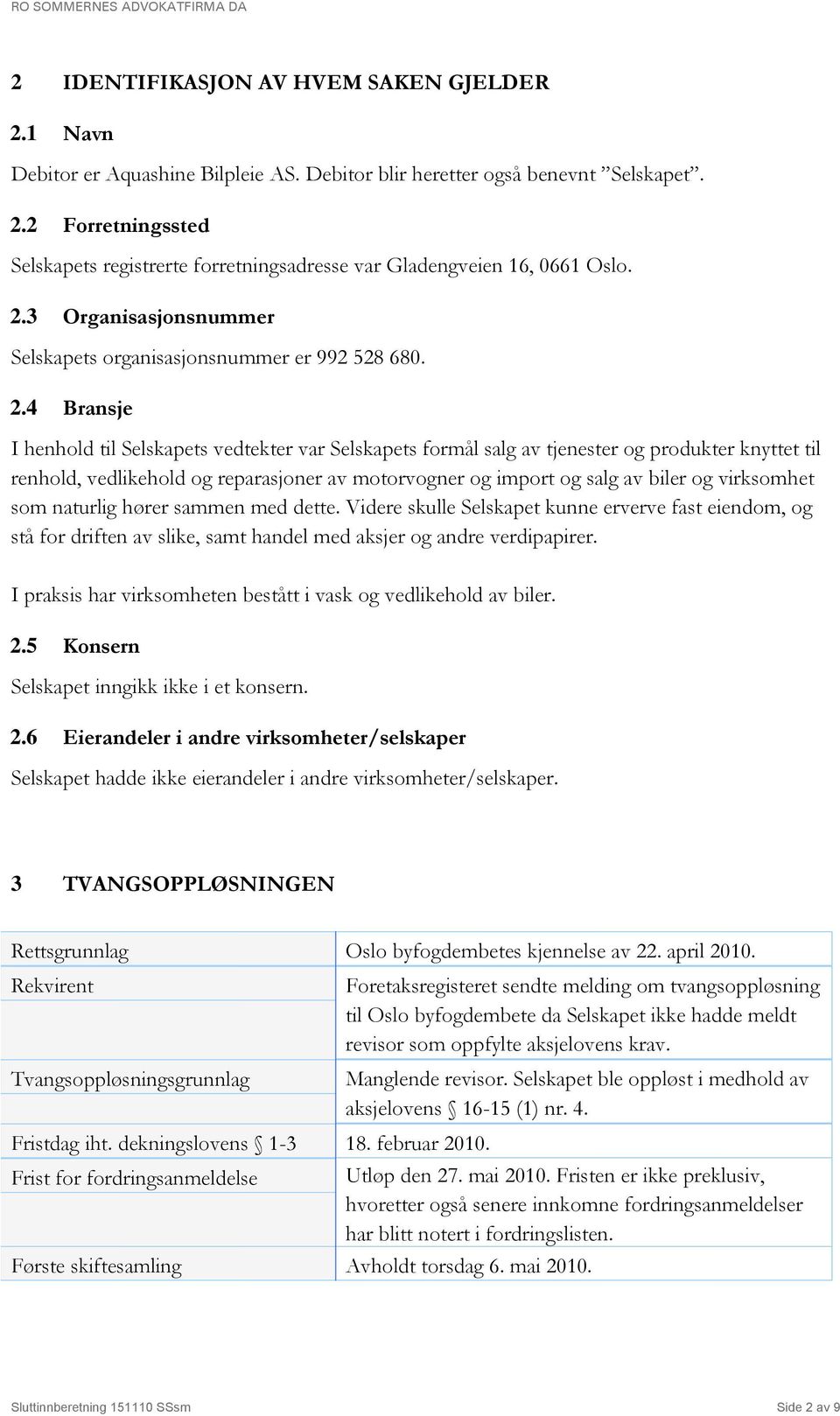 RO SOMMERNES ADVOKATFIRMA DA

2 IDENTIFIKASJON AV HVEM SAKEN GJELDER

2.1 Navn

Debitor er Aquashine Bilpleie AS. Debitor blir heretter også benevnt ”Selskapet”.

2.2 Forretningssted

Selskapets registrerte forretningsadresse var Gladengveien 16, 0661 Oslo.

2.3 Organisasjonsnummer

Selskapets organisasjonsnummer er 992 528 680.

2.4 Bransje

I henhold til Selskapets vedtekter var Selskapets formål salg av tjenester og produkter knyttet til renhold, vedlikehold og reparasjoner av motorvogner og import og salg av biler og virksomhet som naturlig hører sammen med dette. Videre skulle Selskapet kunne erverve fast eiendom, og stå for driften av slike, samt handel med aksjer og andre verdipapirer.

I praksis har virksomheten bestått i vask og vedlikehold av biler.

2.5 Konsern

Selskapet inngikk ikke i et konsern.

2.6 Eierandeler i andre virksomheter/selskaper

Selskapet hadde ikke eierandeler i andre virksomheter/selskaper.

3 TVANGSOPPLØSNINGEN

| | |
|---|---|
| Rettsgrunnlag | Oslo byfogdembetes kjennelse av 22. april 2010. |
| Rekvirent | Foretaksregisteret sendte melding om tvangsoppløsning til Oslo byfogdembete da Selskapet ikke hadde meldt revisor som oppfylte aksjelovens krav. |
| Tvangsoppløsningsgrunnlag | Manglende revisor. Selskapet ble oppløst i medhold av aksjelovens § 16-15 (1) nr. 4. |
| Fristdag iht. dekningslovens § 1-3 | 18. februar 2010. |
| Frist for fordringsanmeldelse | Utløp den 27. mai 2010. Fristen er ikke preklusiv, hvoretter også senere innkomne fordringsanmeldelser har blitt notert i fordringslisten. |
| Første skiftesamling | Avholdt torsdag 6. mai 2010. |

Sluttinnberetning 151110 SSsm    Side 2 av 9